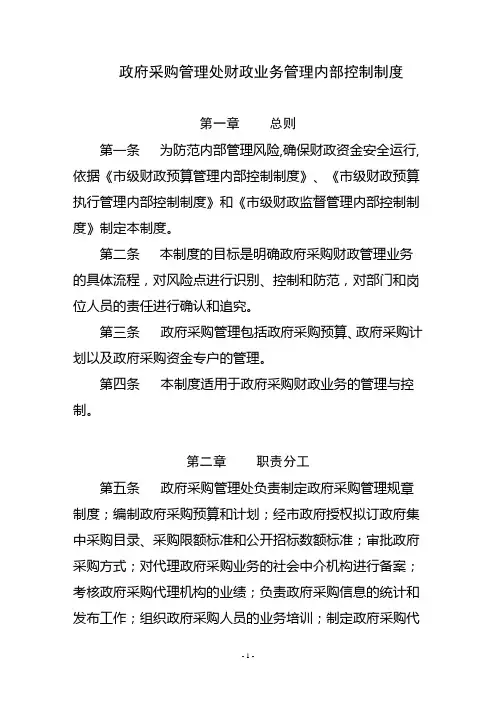 政府采购管理处财政业务管理内部控制制度

第一章　　总则

第一条　　为防范内部管理风险,确保财政资金安全运行,依据《市级财政预算管理内部控制制度》、《市级财政预算执行管理内部控制制度》和《市级财政监督管理内部控制制度》制定本制度。

第二条　　本制度的目标是明确政府采购财政管理业务的具体流程，对风险点进行识别、控制和防范，对部门和岗位人员的责任进行确认和追究。

第三条　　政府采购管理包括政府采购预算、政府采购计划以及政府采购资金专户的管理。

第四条　　本制度适用于政府采购财政业务的管理与控制。

第二章　　职责分工

第五条　　政府采购管理处负责制定政府采购管理规章制度；编制政府采购预算和计划；经市政府授权拟订政府集中采购目录、采购限额标准和公开招标数额标准；审批政府采购方式；对代理政府采购业务的社会中介机构进行备案；考核政府采购代理机构的业绩；负责政府采购信息的统计和发布工作；组织政府采购人员的业务培训；制定政府采购代

- 1 -